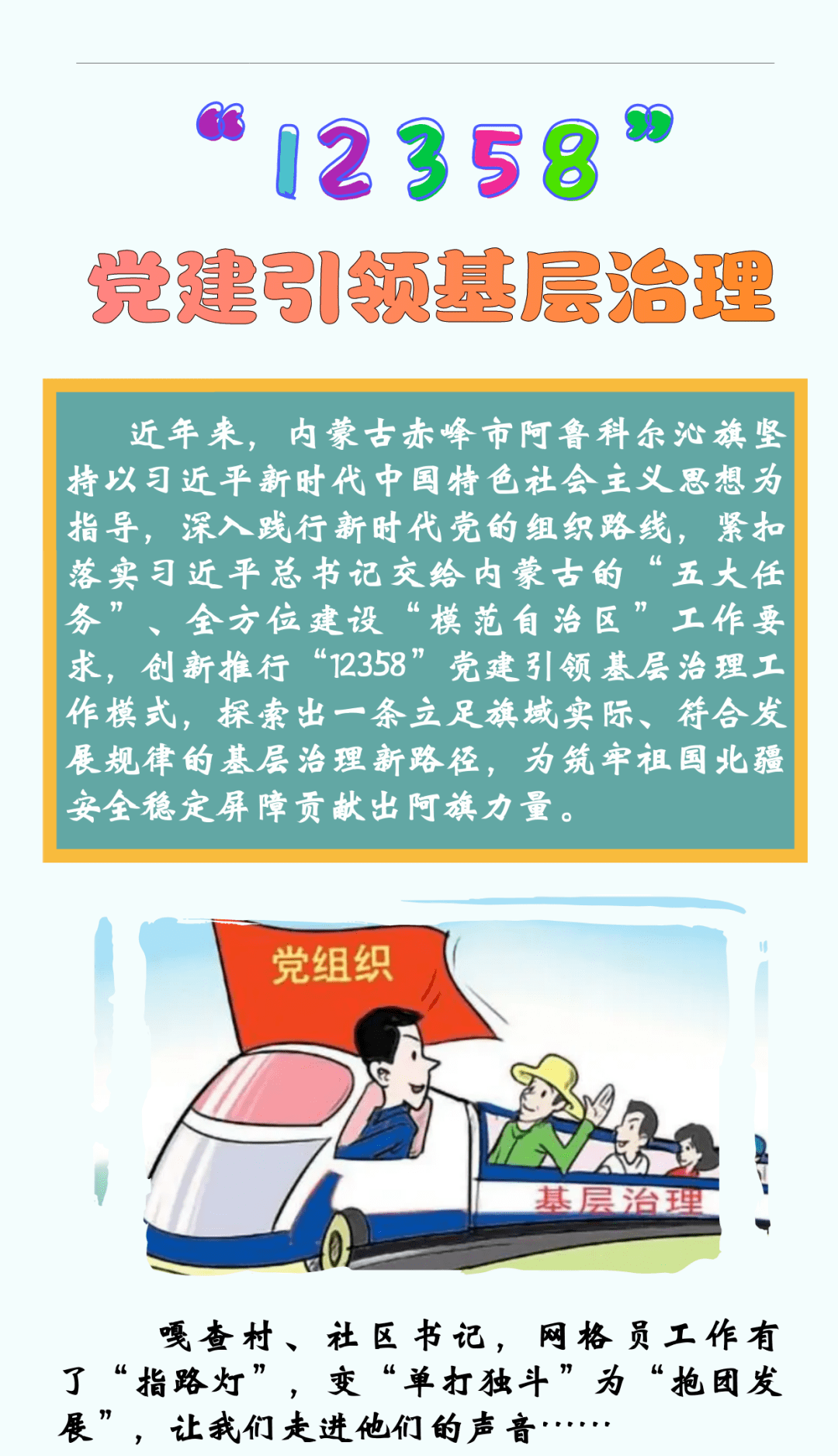 “12358”

党建引领基层治理

近年来，内蒙古赤峰市阿鲁科尔沁旗坚持以习近平新时代中国特色社会主义思想为指导，深入践行新时代党的组织路线，紧扣落实习近平总书记交给内蒙古的“五大任务”、全方位建设“模范自治区”工作要求，创新推行“12358”党建引领基层治理工作模式，探索出一条立足旗域实际、符合发展规律的基层治理新路径，为筑牢祖国北疆安全稳定屏障贡献出阿旗力量。

党组织

基层治理

嘎查村、社区书记，网格员工作有了“指路灯”，变“单打独斗”为“抱团发展”，让我们走进他们的声音……